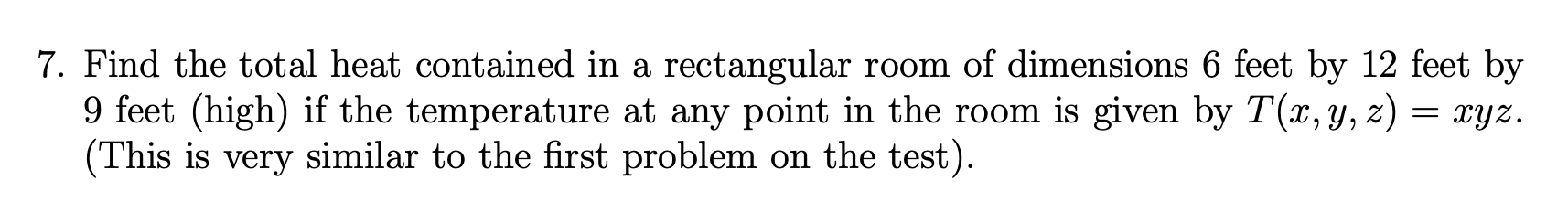 7. Find the total heat contained in a rectangular room of dimensions 6 feet by 12 feet by 9 feet (high) if the temperature at any point in the room is given by $T(x, y, z) = xyz$. (This is very similar to the first problem on the test).